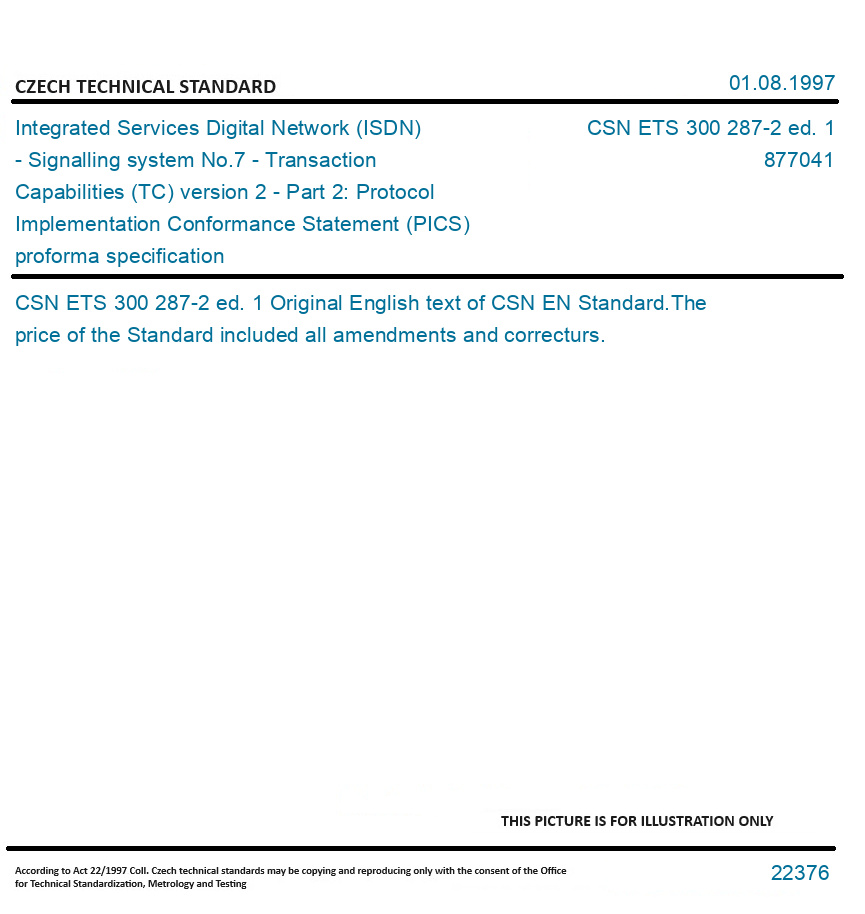 CZECH TECHNICAL STANDARD

01.08.1997

Integrated Services Digital Network (ISDN) - Signalling system No.7 - Transaction Capabilities (TC) version 2 - Part 2: Protocol Implementation Conformance Statement (PICS) proforma specification

CSN ETS 300 287-2 ed. 1
877041

CSN ETS 300 287-2 ed. 1 Original English text of CSN EN Standard.The price of the Standard included all amendments and correcturs.

THIS PICTURE IS FOR ILLUSTRATION ONLY

According to Act 22/1997 Coll. Czech technical standards may be copying and reproducing only with the consent of the Office for Technical Standardization, Metrology and Testing

22376